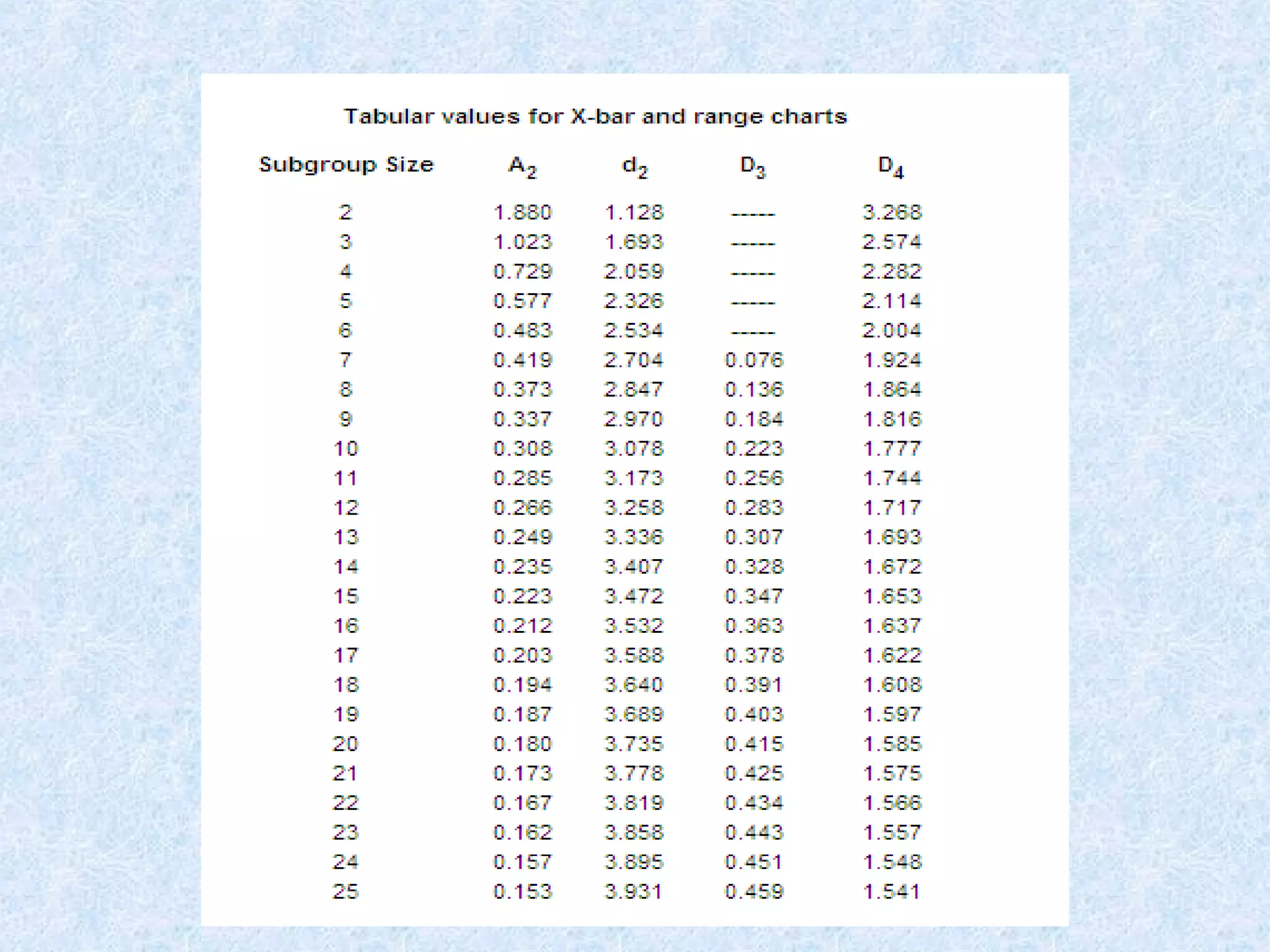 Tabular values for X-bar and range charts

| Subgroup Size | $A_2$ | $d_2$ | $D_3$ | $D_4$ |
|---|---|---|---|---|
| 2 | 1.880 | 1.128 | ----- | 3.268 |
| 3 | 1.023 | 1.693 | ----- | 2.574 |
| 4 | 0.729 | 2.059 | ----- | 2.282 |
| 5 | 0.577 | 2.326 | ----- | 2.114 |
| 6 | 0.483 | 2.534 | ----- | 2.004 |
| 7 | 0.419 | 2.704 | 0.076 | 1.924 |
| 8 | 0.373 | 2.847 | 0.136 | 1.864 |
| 9 | 0.337 | 2.970 | 0.184 | 1.816 |
| 10 | 0.308 | 3.078 | 0.223 | 1.777 |
| 11 | 0.285 | 3.173 | 0.256 | 1.744 |
| 12 | 0.266 | 3.258 | 0.283 | 1.717 |
| 13 | 0.249 | 3.336 | 0.307 | 1.693 |
| 14 | 0.235 | 3.407 | 0.328 | 1.672 |
| 15 | 0.223 | 3.472 | 0.347 | 1.653 |
| 16 | 0.212 | 3.532 | 0.363 | 1.637 |
| 17 | 0.203 | 3.588 | 0.378 | 1.622 |
| 18 | 0.194 | 3.640 | 0.391 | 1.608 |
| 19 | 0.187 | 3.689 | 0.403 | 1.597 |
| 20 | 0.180 | 3.735 | 0.415 | 1.585 |
| 21 | 0.173 | 3.778 | 0.425 | 1.575 |
| 22 | 0.167 | 3.819 | 0.434 | 1.566 |
| 23 | 0.162 | 3.858 | 0.443 | 1.557 |
| 24 | 0.157 | 3.895 | 0.451 | 1.548 |
| 25 | 0.153 | 3.931 | 0.459 | 1.541 |